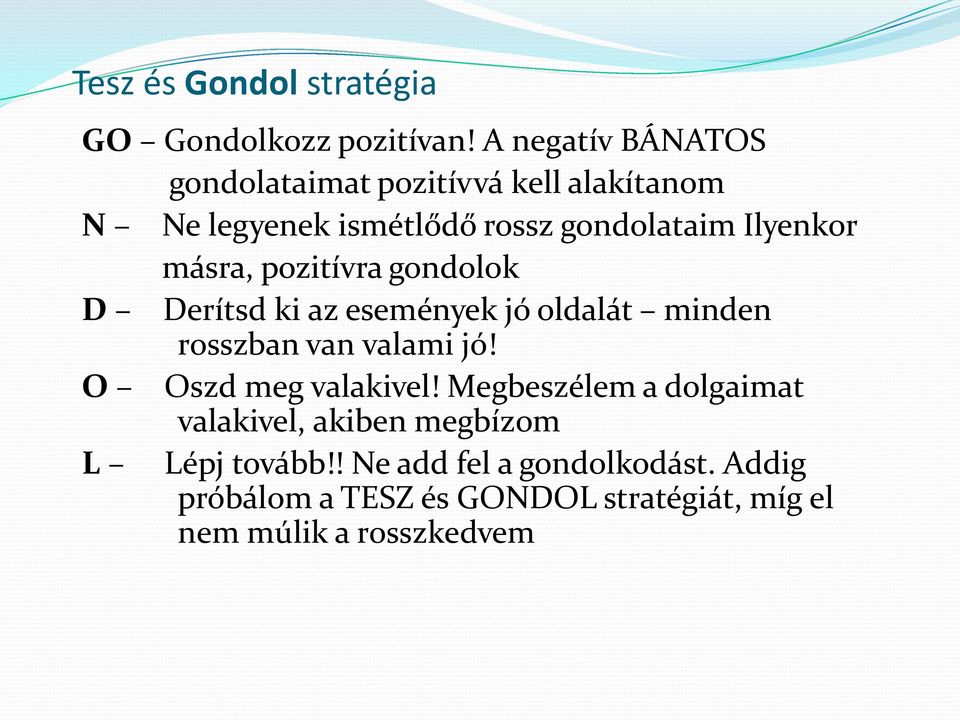 Tesz és Gondol stratégia

GO – Gondolkozz pozitívan! A negatív BÁNATOS gondolataimat pozitívvá kell alakítanom

N – Ne legyenek ismétlődő rossz gondolataim Ilyenkor másra, pozitívra gondolok

D – Derítsd ki az események jó oldalát – minden rosszban van valami jó!

O – Oszd meg valakivel! Megbeszélem a dolgaimat valakivel, akiben megbízom

L – Lépj tovább!! Ne add fel a gondolkodást. Addig próbálom a TESZ és GONDOL stratégiát, míg el nem múlik a rosszkedvem